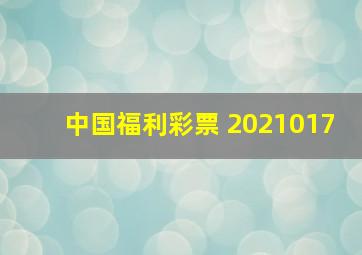 中国福利彩票 2021017